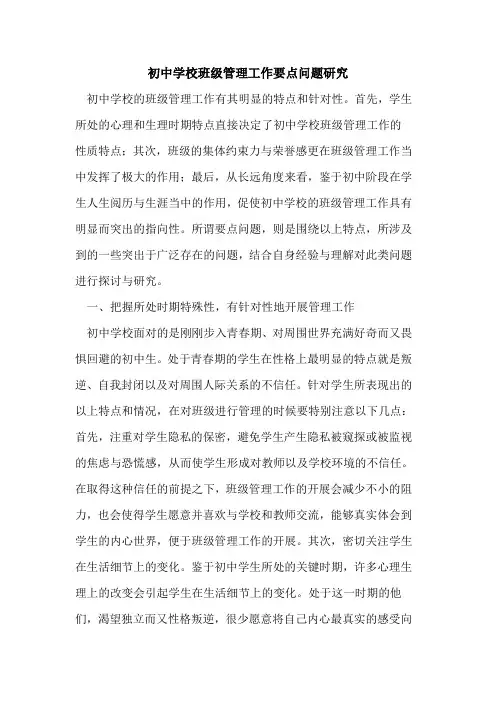 初中学校班级管理工作要点问题研究

初中学校的班级管理工作有其明显的特点和针对性。首先，学生所处的心理和生理时期特点直接决定了初中学校班级管理工作的性质特点；其次，班级的集体约束力与荣誉感更在班级管理工作当中发挥了极大的作用；最后，从长远角度来看，鉴于初中阶段在学生人生阅历与生涯当中的作用，促使初中学校的班级管理工作具有明显而突出的指向性。所谓要点问题，则是围绕以上特点，所涉及到的一些突出于广泛存在的问题，结合自身经验与理解对此类问题进行探讨与研究。

一、把握所处时期特殊性，有针对性地开展管理工作

初中学校面对的是刚刚步入青春期、对周围世界充满好奇而又畏惧回避的初中生。处于青春期的学生在性格上最明显的特点就是叛逆、自我封闭以及对周围人际关系的不信任。针对学生所表现出的以上特点和情况，在对班级进行管理的时候要特别注意以下几点：首先，注重对学生隐私的保密，避免学生产生隐私被窥探或被监视的焦虑与恐慌感，从而使学生形成对教师以及学校环境的不信任。在取得这种信任的前提之下，班级管理工作的开展会减少不小的阻力，也会使得学生愿意并喜欢与学校和教师交流，能够真实体会到学生的内心世界，便于班级管理工作的开展。其次，密切关注学生在生活细节上的变化。鉴于初中学生所处的关键时期，许多心理生理上的改变会引起学生在生活细节上的变化。处于这一时期的他们，渴望独立而又性格叛逆，很少愿意将自己内心最真实的感受向